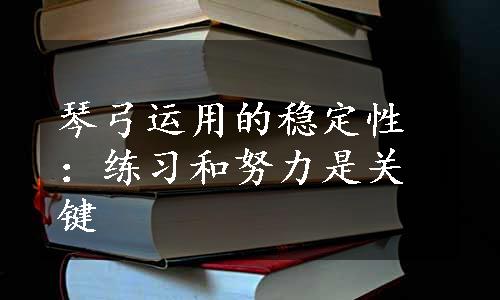 琴弓运用的稳定性：练习和努力是关键